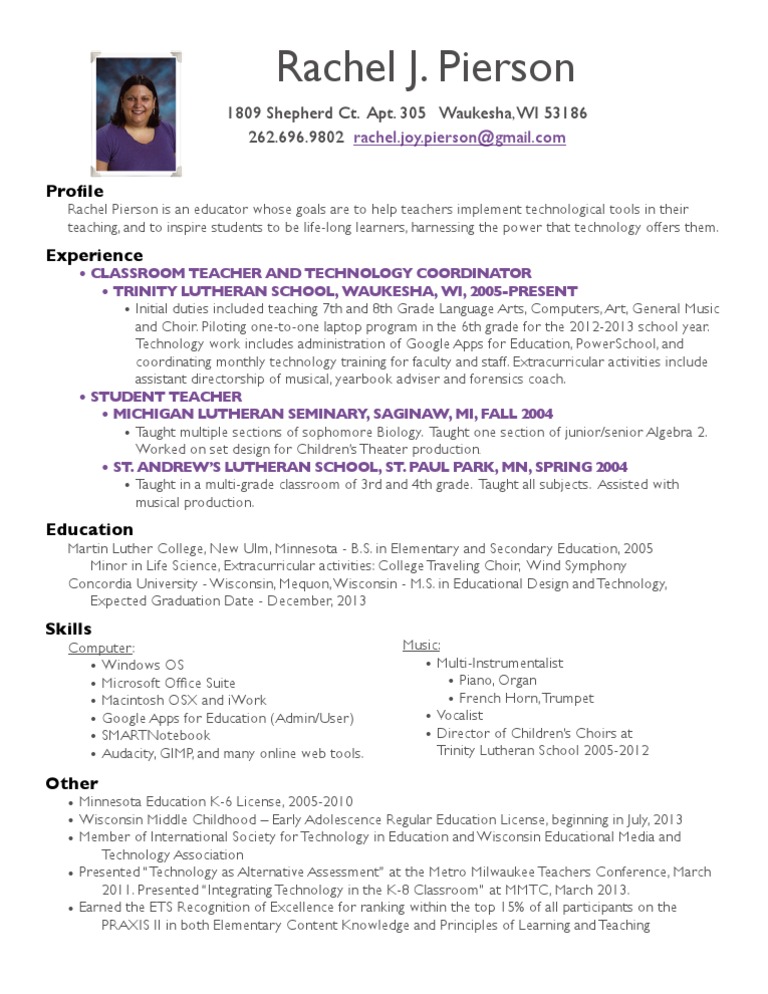 Rachel J. Pierson

1809 Shepherd Ct. Apt. 305 Waukesha, WI 53186
262.696.9802 rachel.joy.pierson@gmail.com

Profile
Rachel Pierson is an educator whose goals are to help teachers implement technological tools in their teaching, and to inspire students to be life-long learners, harnessing the power that technology offers them.

Experience
• CLASSROOM TEACHER AND TECHNOLOGY COORDINATOR
• TRINITY LUTHERAN SCHOOL, WAUKESHA, WI, 2005-PRESENT
• Initial duties included teaching 7th and 8th Grade Language Arts, Computers, Art, General Music and Choir. Piloting one-to-one laptop program in the 6th grade for the 2012-2013 school year. Technology work includes administration of Google Apps for Education, PowerSchool, and coordinating monthly technology training for faculty and staff. Extracurricular activities include assistant directorship of musical, yearbook adviser and forensics coach.
• STUDENT TEACHER
• MICHIGAN LUTHERAN SEMINARY, SAGINAW, MI, FALL 2004
• Taught multiple sections of sophomore Biology. Taught one section of junior/senior Algebra 2. Worked on set design for Children's Theater production.
• ST. ANDREW'S LUTHERAN SCHOOL, ST. PAUL PARK, MN, SPRING 2004
• Taught in a multi-grade classroom of 3rd and 4th grade. Taught all subjects. Assisted with musical production.

Education
Martin Luther College, New Ulm, Minnesota - B.S. in Elementary and Secondary Education, 2005
Minor in Life Science, Extracurricular activities: College Traveling Choir, Wind Symphony
Concordia University - Wisconsin, Mequon, Wisconsin - M.S. in Educational Design and Technology, Expected Graduation Date - December, 2013

Skills
Computer:
• Windows OS
• Microsoft Office Suite
• Macintosh OSX and iWork
• Google Apps for Education (Admin/User)
• SMARTNotebook
• Audacity, GIMP, and many online web tools.

Music:
• Multi-Instrumentalist
• Piano, Organ
• French Horn, Trumpet
• Vocalist
• Director of Children's Choirs at Trinity Lutheran School 2005-2012

Other
• Minnesota Education K-6 License, 2005-2010
• Wisconsin Middle Childhood – Early Adolescence Regular Education License, beginning in July, 2013
• Member of International Society for Technology in Education and Wisconsin Educational Media and Technology Association
• Presented "Technology as Alternative Assessment" at the Metro Milwaukee Teachers Conference, March 2011. Presented "Integrating Technology in the K-8 Classroom" at MMTC, March 2013.
• Earned the ETS Recognition of Excellence for ranking within the top 15% of all participants on the PRAXIS II in both Elementary Content Knowledge and Principles of Learning and Teaching